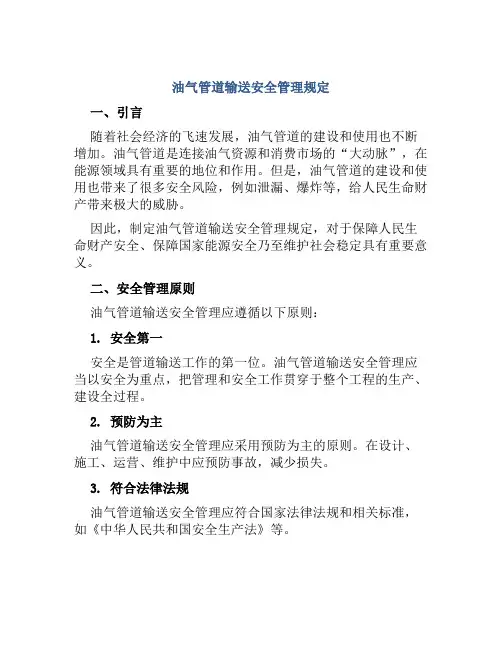 油气管道输送安全管理规定

一、引言

随着社会经济的飞速发展，油气管道的建设和使用也不断增加。油气管道是连接油气资源和消费市场的“大动脉”，在能源领域具有重要的地位和作用。但是，油气管道的建设和使用也带来了很多安全风险，例如泄漏、爆炸等，给人民生命财产带来极大的威胁。

因此，制定油气管道输送安全管理规定，对于保障人民生命财产安全、保障国家能源安全乃至维护社会稳定具有重要意义。

二、安全管理原则

油气管道输送安全管理应遵循以下原则：

1. 安全第一

安全是管道输送工作的第一位。油气管道输送安全管理应当以安全为重点，把管理和安全工作贯穿于整个工程的生产、建设全过程。

2. 预防为主

油气管道输送安全管理应采用预防为主的原则。在设计、施工、运营、维护中应预防事故，减少损失。

3. 符合法律法规

油气管道输送安全管理应符合国家法律法规和相关标准，如《中华人民共和国安全生产法》等。